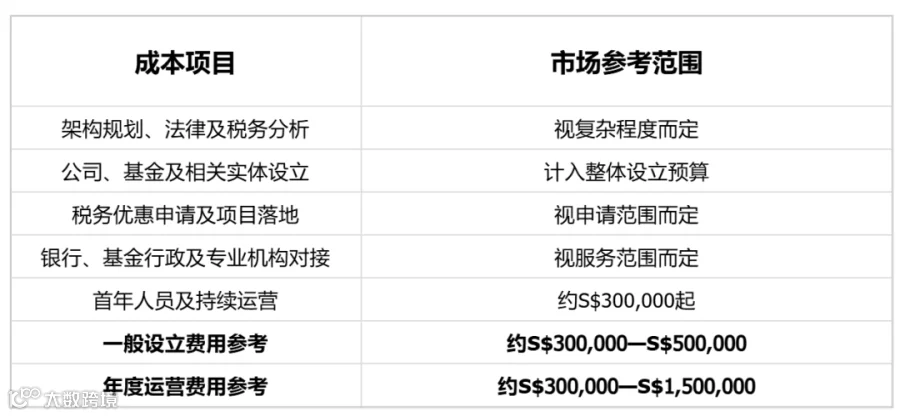 | 成本项目 | 市场参考范围 |
|---|---|
| 架构规划、法律及税务分析 | 视复杂程度而定 |
| 公司、基金及相关实体设立 | 计入整体设立预算 |
| 税务优惠申请及项目落地 | 视申请范围而定 |
| 银行、基金行政及专业机构对接 | 视服务范围而定 |
| 首年人员及持续运营 | 约S$300,000起 |
| 一般设立费用参考 | 约S$300,000—S$500,000 |
| 年度运营费用参考 | 约S$300,000—S$1,500,000 |

大数跨境